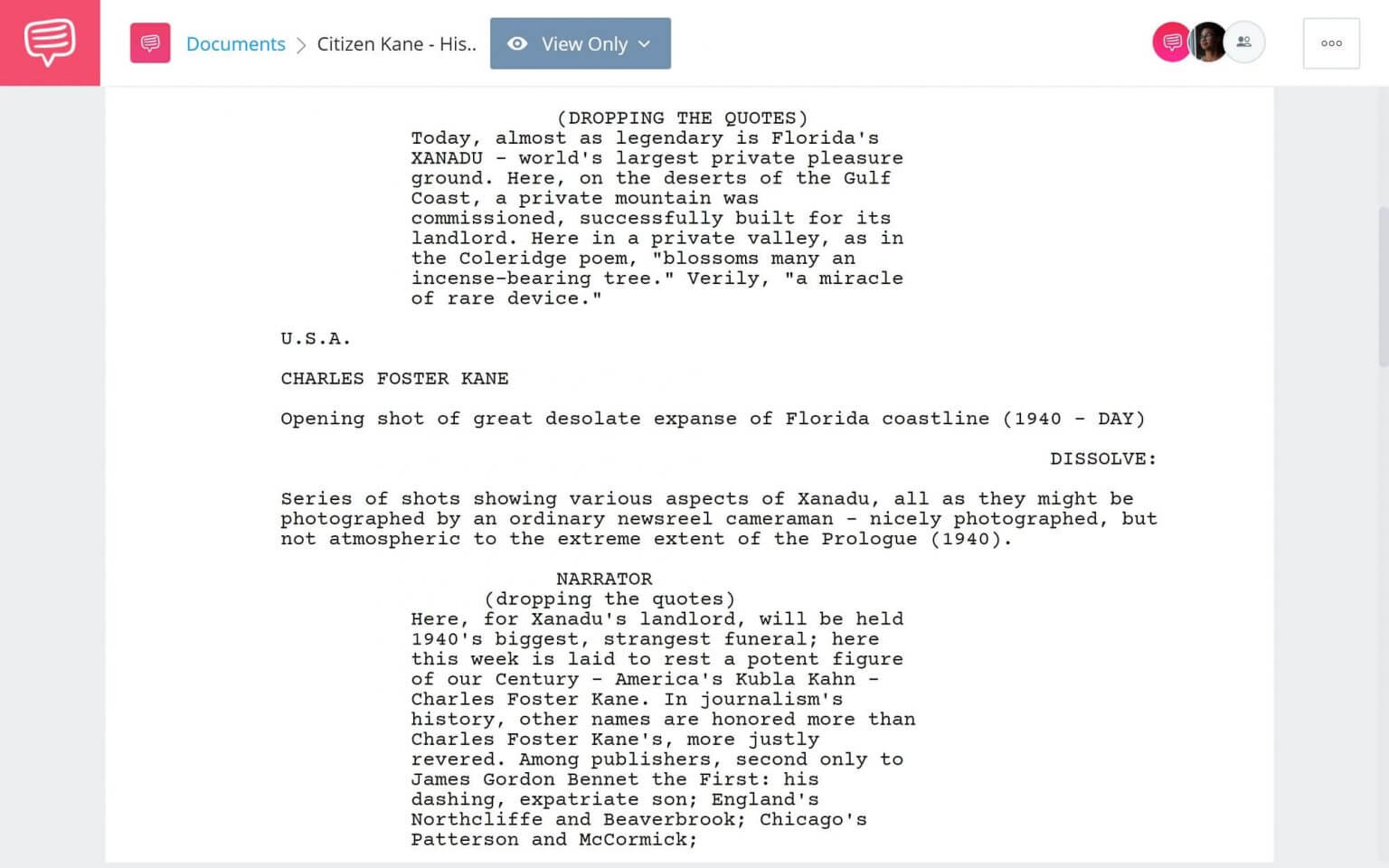 Documents > Citizen Kane - His..

View Only

(DROPPING THE QUOTES)
Today, almost as legendary is Florida's XANADU - world's largest private pleasure ground. Here, on the deserts of the Gulf Coast, a private mountain was commissioned, successfully built for its landlord. Here in a private valley, as in the Coleridge poem, "blossoms many an incense-bearing tree." Verily, "a miracle of rare device."

U.S.A.

CHARLES FOSTER KANE

Opening shot of great desolate expanse of Florida coastline (1940 - DAY)

DISSOLVE:

Series of shots showing various aspects of Xanadu, all as they might be photographed by an ordinary newsreel cameraman - nicely photographed, but not atmospheric to the extreme extent of the Prologue (1940).

NARRATOR
(dropping the quotes)
Here, for Xanadu's landlord, will be held 1940's biggest, strangest funeral; here this week is laid to rest a potent figure of our Century - America's Kubla Kahn - Charles Foster Kane. In journalism's history, other names are honored more than Charles Foster Kane's, more justly revered. Among publishers, second only to James Gordon Bennet the First: his dashing, expatriate son; England's Northcliffe and Beaverbrook; Chicago's Patterson and McCormick;